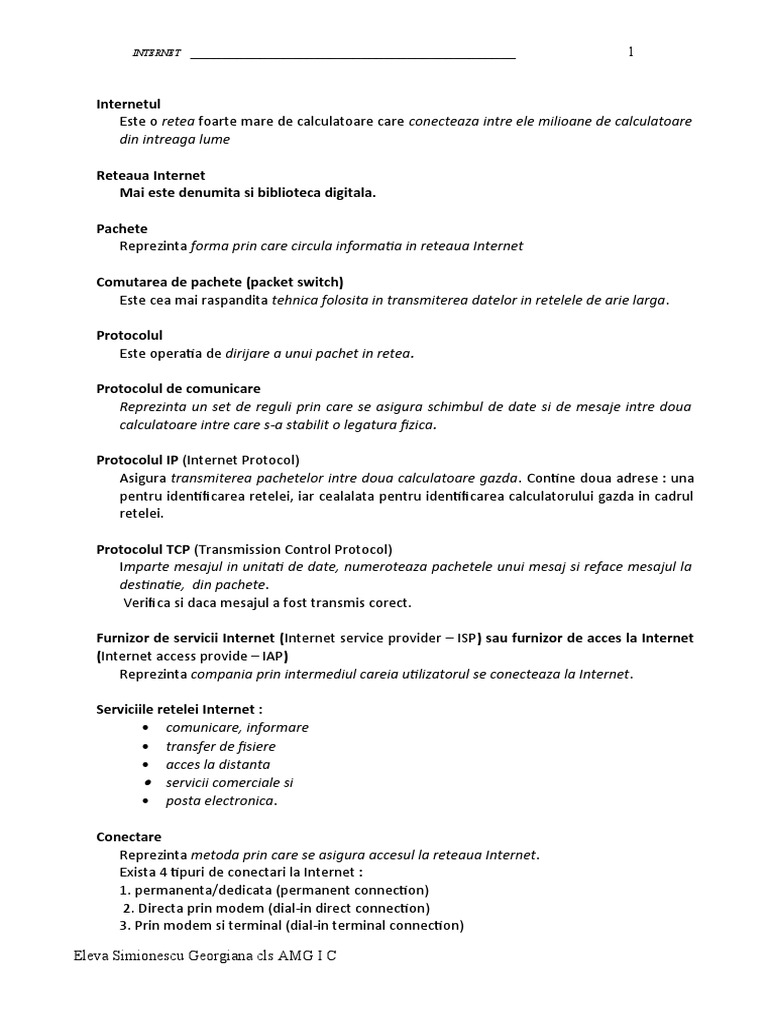 INTERNET 1

Internetul
Este o retea foarte mare de calculatoare care conecteaza intre ele milioane de calculatoare din intreaga lume

Reteaua Internet
Mai este denumita si biblioteca digitala.

Pachete
Reprezinta forma prin care circula informatia in reteaua Internet

Comutarea de pachete (packet switch)
Este cea mai raspandita tehnica folosita in transmiterea datelor in retelele de arie larga.

Protocolul
Este operatia de dirijare a unui pachet in retea.

Protocolul de comunicare
Reprezinta un set de reguli prin care se asigura schimbul de date si de mesaje intre doua calculatoare intre care s-a stabilit o legatura fizica.

Protocolul IP (Internet Protocol)
Asigura transmiterea pachetelor intre doua calculatoare gazda. Contine doua adrese : una pentru identificarea retelei, iar cealalata pentru identificarea calculatorului gazda in cadrul retelei.

Protocolul TCP (Transmission Control Protocol)
Imparte mesajul in unitati de date, numeroteaza pachetele unui mesaj si reface mesajul la destinatie, din pachete.
Verifica si daca mesajul a fost transmis corect.

Furnizor de servicii Internet (Internet service provider – ISP) sau furnizor de acces la Internet (Internet access provide – IAP)
Reprezinta compania prin intermediul careia utilizatorul se conecteaza la Internet.

Serviciile retelei Internet :
• comunicare, informare
• transfer de fisiere
• acces la distanta
• servicii comerciale si
• posta electronica.

Conectare
Reprezinta metoda prin care se asigura accesul la reteaua Internet.
Exista 4 tipuri de conectari la Internet :
1. permanenta/dedicata (permanent connection)
2. Directa prin modem (dial-in direct connection)
3. Prin modem si terminal (dial-in terminal connection)

Eleva Simionescu Georgiana cls AMG I C